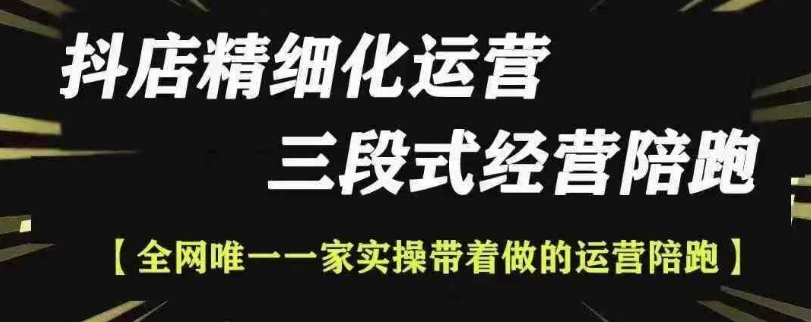 抖店精细化运营
三段式经营陪跑
【全网唯一一家实操带着做的运营陪跑】